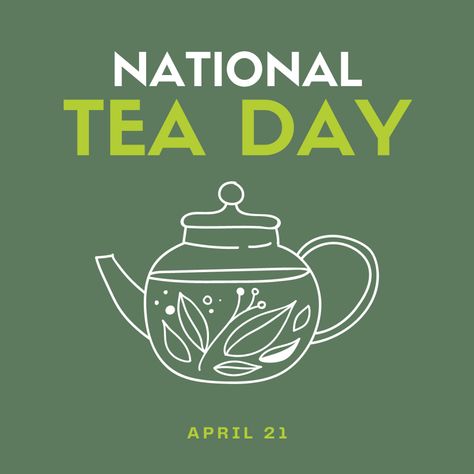 NATIONAL
TEA DAY

APRIL 21